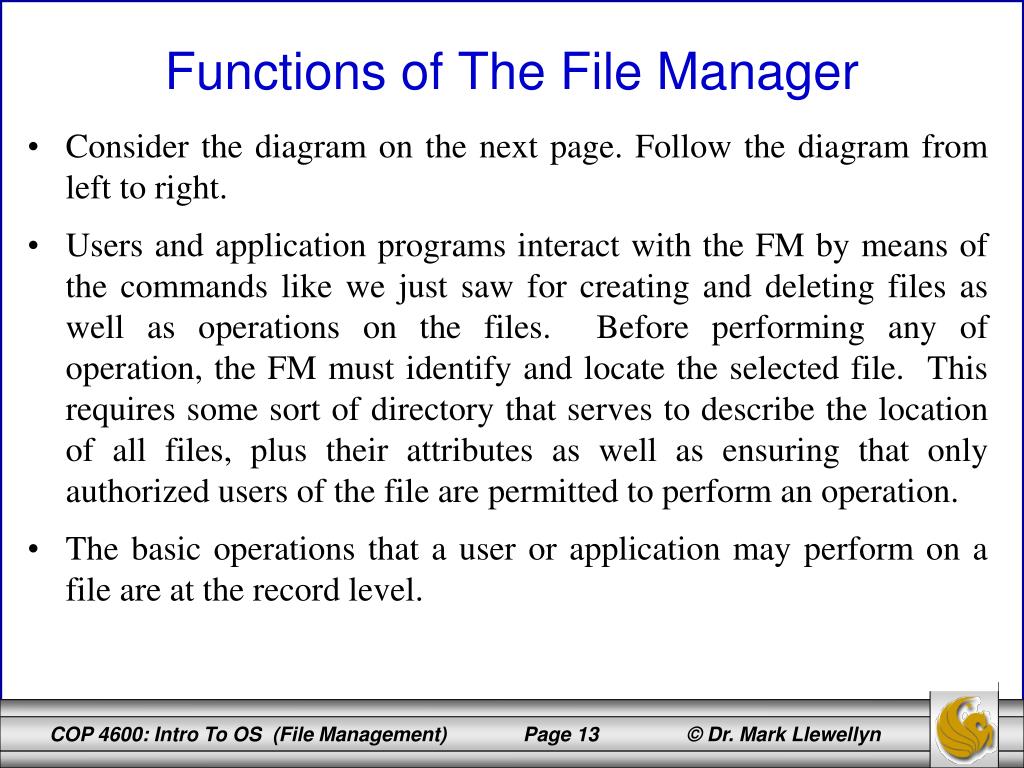 Functions of The File Manager

• Consider the diagram on the next page. Follow the diagram from left to right.

• Users and application programs interact with the FM by means of the commands like we just saw for creating and deleting files as well as operations on the files. Before performing any of operation, the FM must identify and locate the selected file. This requires some sort of directory that serves to describe the location of all files, plus their attributes as well as ensuring that only authorized users of the file are permitted to perform an operation.

• The basic operations that a user or application may perform on a file are at the record level.

COP 4600: Intro To OS (File Management) Page 13 © Dr. Mark Llewellyn